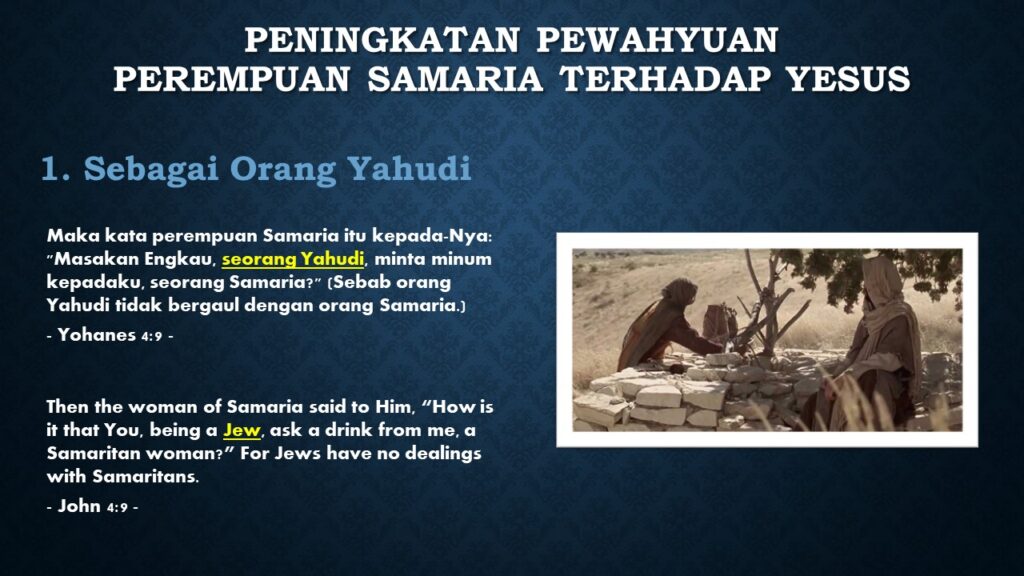 PENINGKATAN PEWAHYUAN PEREMPUAN SAMARIA TERHADAP YESUS

1. Sebagai Orang Yahudi

Maka kata perempuan Samaria itu kepada-Nya: "Masakan Engkau, seorang Yahudi, minta minum kepadaku, seorang Samaria?" (Sebab orang Yahudi tidak bergaul dengan orang Samaria.)

- Yohanes 4:9 -

Then the woman of Samaria said to Him, "How is it that You, being a Jew, ask a drink from me, a Samaritan woman?" For Jews have no dealings with Samaritans.

- John 4:9 -